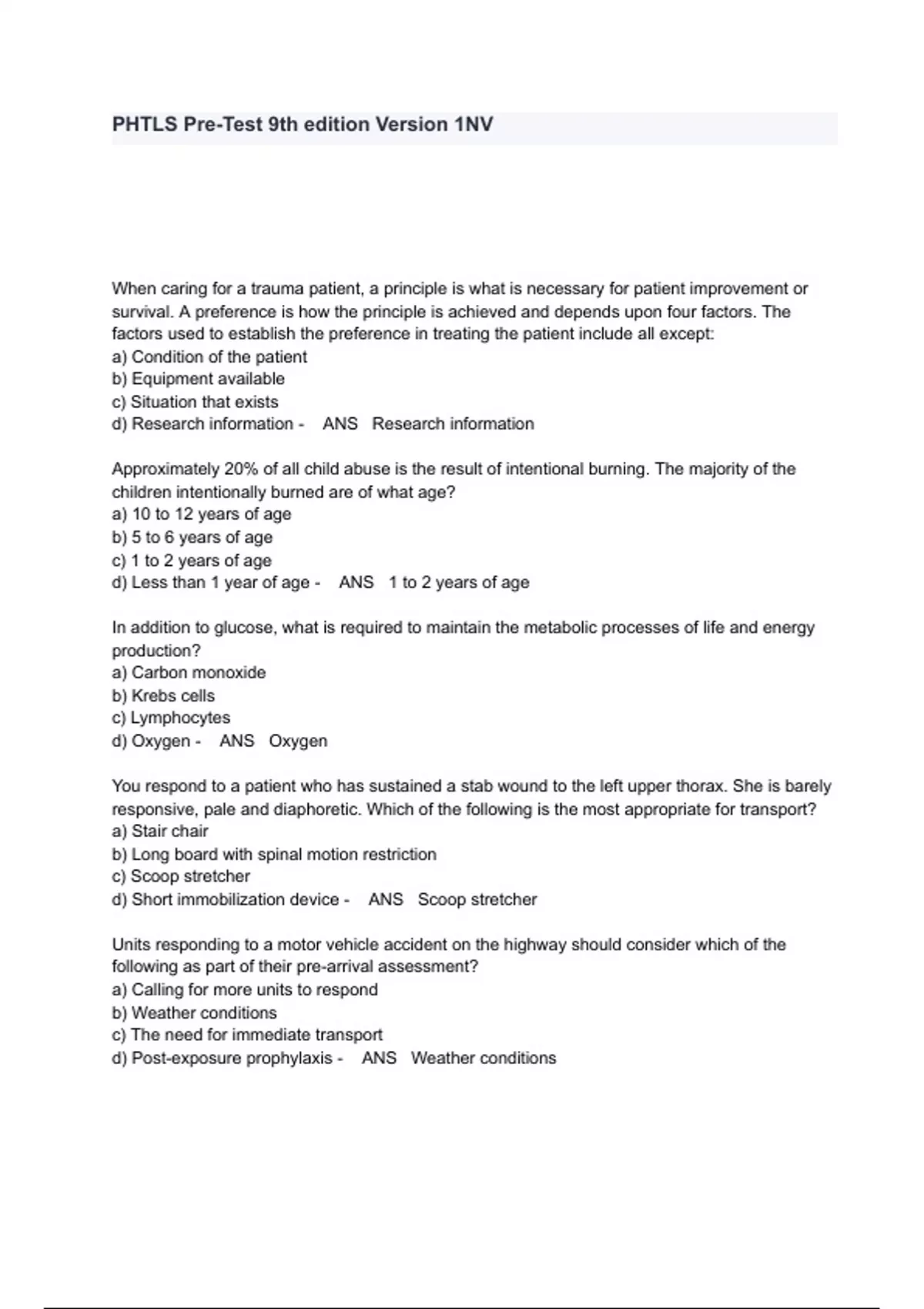 PHTLS Pre-Test 9th edition Version 1NV

When caring for a trauma patient, a principle is what is necessary for patient improvement or survival. A preference is how the principle is achieved and depends upon four factors. The factors used to establish the preference in treating the patient include all except:
a) Condition of the patient
b) Equipment available
c) Situation that exists
d) Research information - ANS Research information

Approximately 20% of all child abuse is the result of intentional burning. The majority of the children intentionally burned are of what age?
a) 10 to 12 years of age
b) 5 to 6 years of age
c) 1 to 2 years of age
d) Less than 1 year of age - ANS 1 to 2 years of age

In addition to glucose, what is required to maintain the metabolic processes of life and energy production?
a) Carbon monoxide
b) Krebs cells
c) Lymphocytes
d) Oxygen - ANS Oxygen

You respond to a patient who has sustained a stab wound to the left upper thorax. She is barely responsive, pale and diaphoretic. Which of the following is the most appropriate for transport?
a) Stair chair
b) Long board with spinal motion restriction
c) Scoop stretcher
d) Short immobilization device - ANS Scoop stretcher

Units responding to a motor vehicle accident on the highway should consider which of the following as part of their pre-arrival assessment?
a) Calling for more units to respond
b) Weather conditions
c) The need for immediate transport
d) Post-exposure prophylaxis - ANS Weather conditions